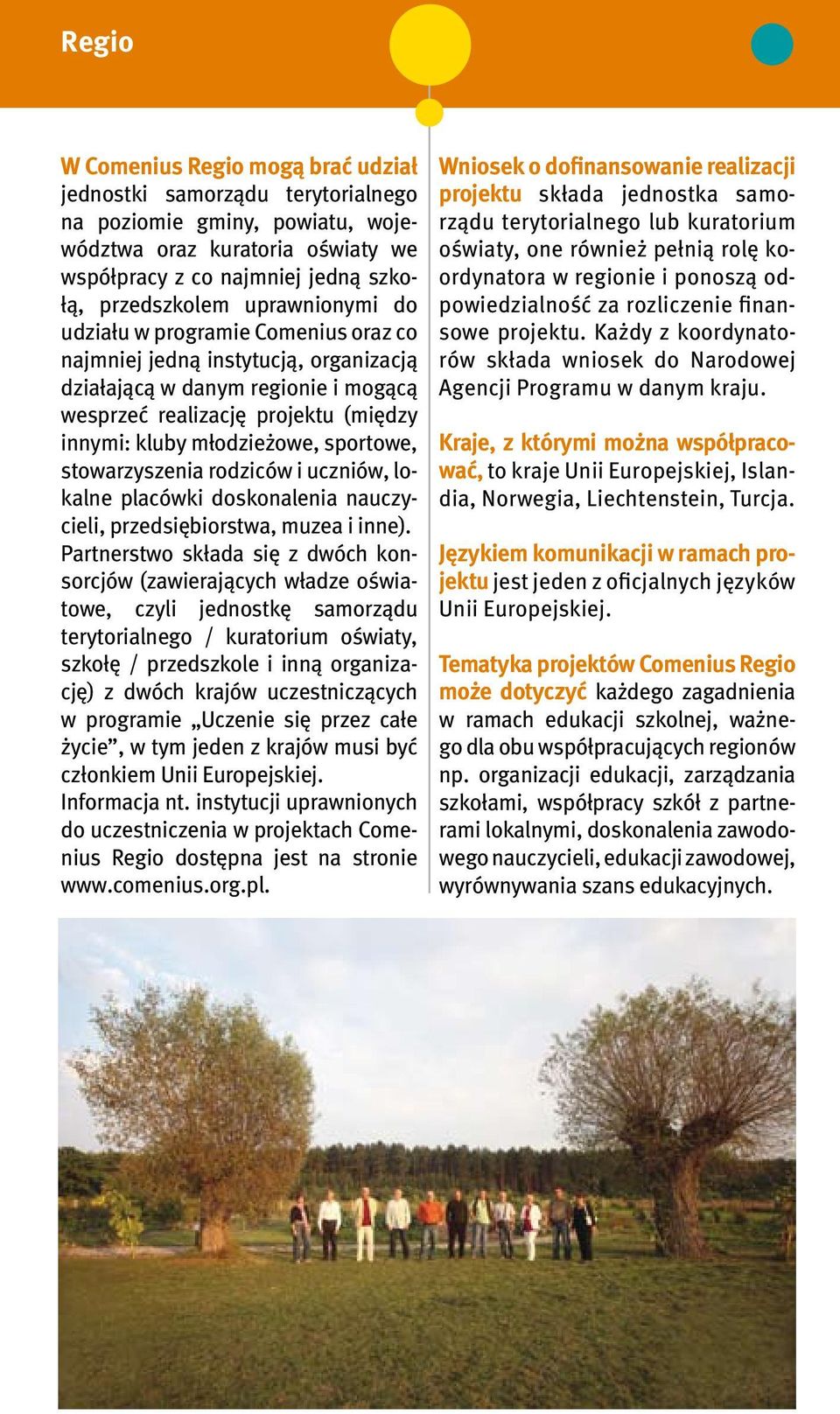 Regio

W Comenius Regio mogą brać udział jednostki samorządu terytorialnego na poziomie gminy, powiatu, województwa oraz kuratoria oświaty we współpracy z co najmniej jedną szkołą, przedszkolem uprawnionymi do udziału w programie Comenius oraz co najmniej jedną instytucją, organizacją działającą w danym regionie i mogącą wesprzeć realizację projektu (między innymi: kluby młodzieżowe, sportowe, stowarzyszenia rodziców i uczniów, lokalne placówki doskonalenia nauczycieli, przedsiębiorstwa, muzea i inne).
Partnerstwo składa się z dwóch konsorcjów (zawierających władze oświatowe, czyli jednostkę samorządu terytorialnego / kuratorium oświaty, szkołę / przedszkole i inną organizację) z dwóch krajów uczestniczących w programie „Uczenie się przez całe życie”, w tym jeden z krajów musi być członkiem Unii Europejskiej.
Informacja nt. instytucji uprawnionych do uczestniczenia w projektach Comenius Regio dostępna jest na stronie www.comenius.org.pl.

Wniosek o dofinansowanie realizacji projektu składa jednostka samorządu terytorialnego lub kuratorium oświaty, one również pełnią rolę koordynatora w regionie i ponoszą odpowiedzialność za rozliczenie finansowe projektu. Każdy z koordynatorów składa wniosek do Narodowej Agencji Programu w danym kraju.

Kraje, z którymi można współpracować, to kraje Unii Europejskiej, Islandia, Norwegia, Liechtenstein, Turcja.

Językiem komunikacji w ramach projektu jest jeden z oficjalnych języków Unii Europejskiej.

Tematyka projektów Comenius Regio może dotyczyć każdego zagadnienia w ramach edukacji szkolnej, ważnego dla obu współpracujących regionów np. organizacji edukacji, zarządzania szkołami, współpracy szkół z partnerami lokalnymi, doskonalenia zawodowego nauczycieli, edukacji zawodowej, wyrównywania szans edukacyjnych.